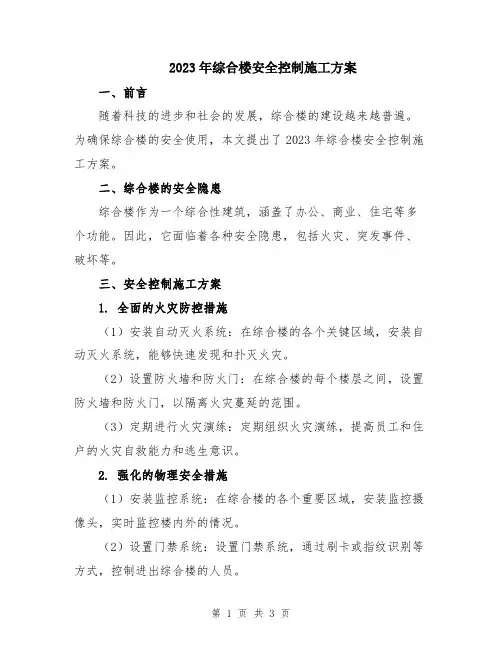 2023年综合楼安全控制施工方案

一、前言

随着科技的进步和社会的发展，综合楼的建设越来越普遍。为确保综合楼的安全使用，本文提出了2023年综合楼安全控制施工方案。

二、综合楼的安全隐患

综合楼作为一个综合性建筑，涵盖了办公、商业、住宅等多个功能。因此，它面临着各种安全隐患，包括火灾、突发事件、破坏等。

三、安全控制施工方案

1. 全面的火灾防控措施

（1）安装自动灭火系统：在综合楼的各个关键区域，安装自动灭火系统，能够快速发现和扑灭火灾。

（2）设置防火墙和防火门：在综合楼的每个楼层之间，设置防火墙和防火门，以隔离火灾蔓延的范围。

（3）定期进行火灾演练：定期组织火灾演练，提高员工和住户的火灾自救能力和逃生意识。

2. 强化的物理安全措施

（1）安装监控系统：在综合楼的各个重要区域，安装监控摄像头，实时监控楼内外的情况。

（2）设置门禁系统：设置门禁系统，通过刷卡或指纹识别等方式，控制进出综合楼的人员。

第 1 页 共 3 页